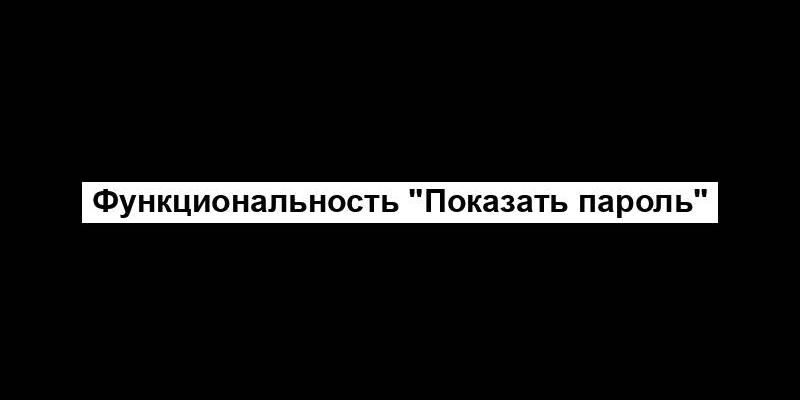 Функциональность "Показать пароль"